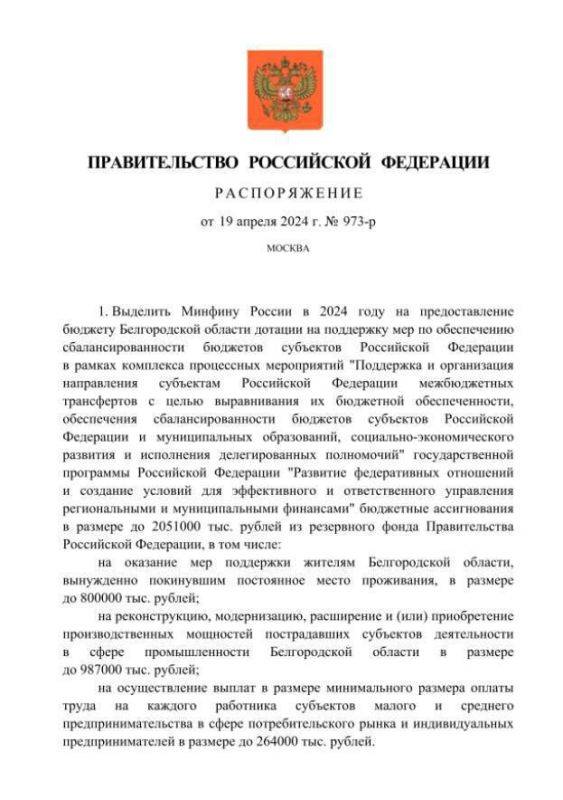 ПРАВИТЕЛЬСТВО РОССИЙСКОЙ ФЕДЕРАЦИИ

РАСПОРЯЖЕНИЕ

от 19 апреля 2024 г. № 973-р

МОСКВА

1. Выделить Минфину России в 2024 году на предоставление бюджету Белгородской области дотации на поддержку мер по обеспечению сбалансированности бюджетов субъектов Российской Федерации в рамках комплекса процессных мероприятий "Поддержка и организация направления субъектам Российской Федерации межбюджетных трансфертов с целью выравнивания их бюджетной обеспеченности, обеспечения сбалансированности бюджетов субъектов Российской Федерации и муниципальных образований, социально-экономического развития и исполнения делегированных полномочий" государственной программы Российской Федерации "Развитие федеративных отношений и создание условий для эффективного и ответственного управления региональными и муниципальными финансами" бюджетные ассигнования в размере до 2051000 тыс. рублей из резервного фонда Правительства Российской Федерации, в том числе:

на оказание мер поддержки жителям Белгородской области, вынужденно покинувшим постоянное место проживания, в размере до 800000 тыс. рублей;

на реконструкцию, модернизацию, расширение и (или) приобретение производственных мощностей пострадавших субъектов деятельности в сфере промышленности Белгородской области в размере до 987000 тыс. рублей;

на осуществление выплат в размере минимального размера оплаты труда на каждого работника субъектов малого и среднего предпринимательства в сфере потребительского рынка и индивидуальных предпринимателей в размере до 264000 тыс. рублей.